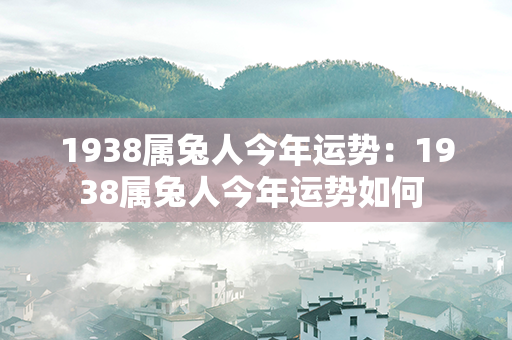 1938属兔人今年运势：1938属兔人今年运势如何